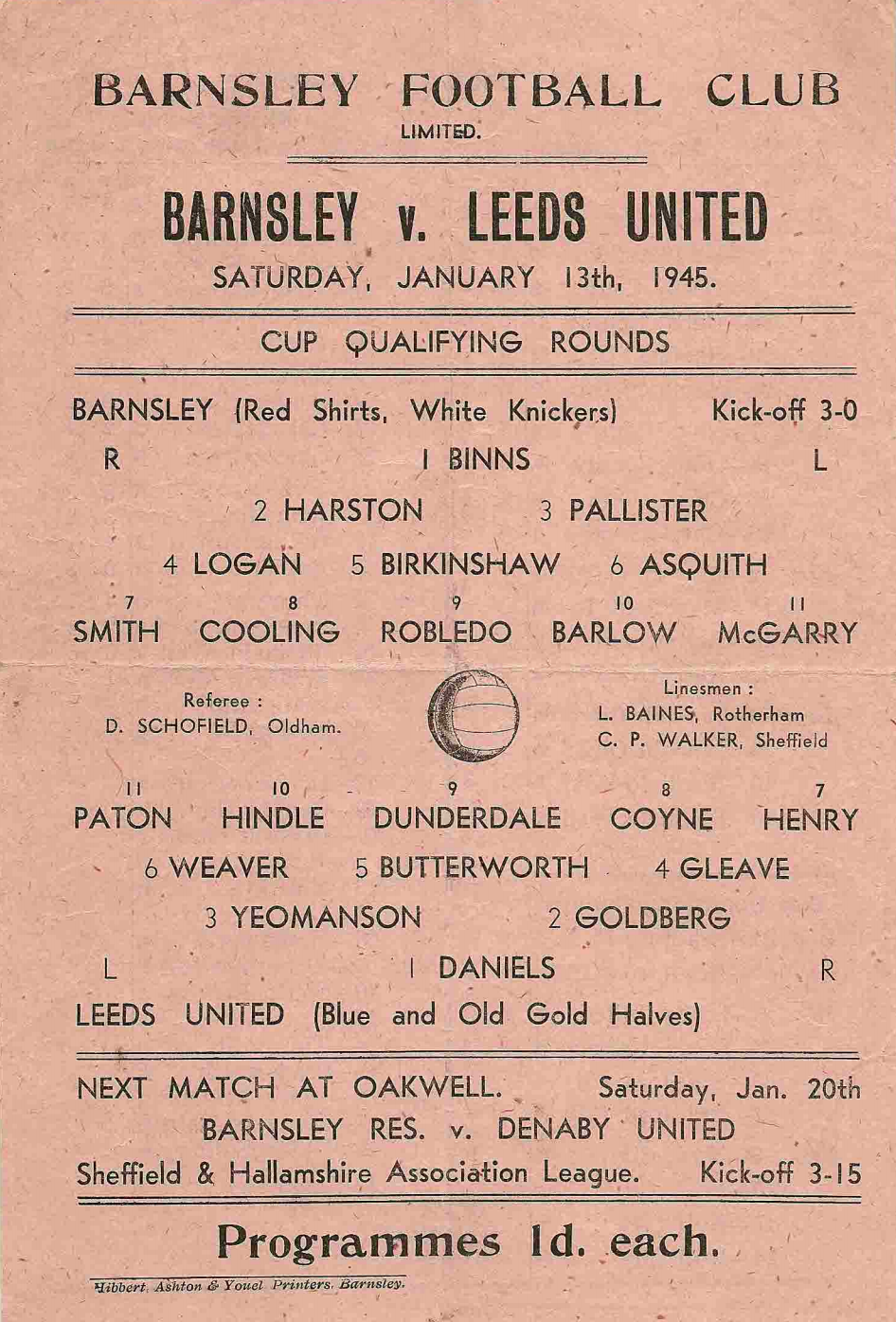 BARNSLEY FOOTBALL CLUB
LIMITED.

BARNSLEY v. LEEDS UNITED
SATURDAY, JANUARY 13th, 1945.

CUP QUALIFYING ROUNDS

BARNSLEY (Red Shirts, White Knickers) Kick-off 3-0

R 1 BINNS L

2 HARSTON 3 PALLISTER

4 LOGAN 5 BIRKINSHAW 6 ASQUITH

7 SMITH 8 COOLING 9 ROBLEDO 10 BARLOW 11 McGARRY

Referee :
D. SCHOFIELD, Oldham.

Linesmen :
L. BAINES, Rotherham
C. P. WALKER, Sheffield

11 PATON 10 HINDLE 9 DUNDERDALE 8 COYNE 7 HENRY

6 WEAVER 5 BUTTERWORTH 4 GLEAVE

3 YEOMANSON 2 GOLDBERG

L 1 DANIELS R

LEEDS UNITED (Blue and Old Gold Halves)

NEXT MATCH AT OAKWELL. Saturday, Jan. 20th
BARNSLEY RES. v. DENABY UNITED
Sheffield & Hallamshire Association League. Kick-off 3-15

Programmes 1d. each.

Hibbert, Ashton & Youel Printers, Barnsley.